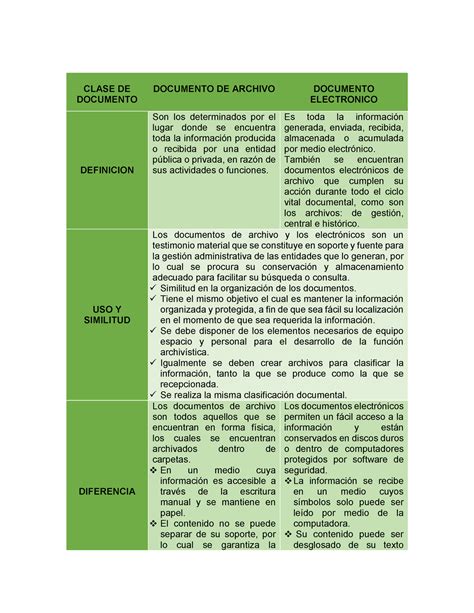 | CLASE DE DOCUMENTO | DOCUMENTO DE ARCHIVO | DOCUMENTO ELECTRONICO |
|---|---|---|
| DEFINICION | Son los determinados por el lugar donde se encuentra toda la información producida o recibida por una entidad pública o privada, en razón de sus actividades o funciones. | Es toda la información generada, enviada, recibida, almacenada o acumulada por medio electrónico. También se encuentran documentos electrónicos de archivo que cumplen su acción durante todo el ciclo vital documental, como son los archivos: de gestión, central e histórico. |
| USO Y SIMILITUD | Los documentos de archivo y los electrónicos son un testimonio material que se constituye en soporte y fuente para la gestión administrativa de las entidades que lo generan, por lo cual se procura su conservación y almacenamiento adecuado para facilitar su búsqueda o consulta. ✓ Similitud en la organización de los documentos. ✓ Tiene el mismo objetivo el cual es mantener la información organizada y protegida, a fin de que sea fácil su localización en el momento de que sea requerida la información. ✓ Se debe disponer de los elementos necesarios de equipo espacio y personal para el desarrollo de la función archivística. ✓ Igualmente se deben crear archivos para clasificar la información, tanto la que se produce como la que se recepcionada. ✓ Se realiza la misma clasificación documental. | |
| DIFERENCIA | Los documentos de archivo son todos aquellos que se encuentran en forma física, los cuales se encuentran archivados dentro de carpetas. ❖ En un medio cuya información es accesible a través de la escritura manual y se mantiene en papel. ❖ El contenido no se puede separar de su soporte, por lo cual se garantiza la | Los documentos electrónicos permiten un fácil acceso a la información y están conservados en discos duros o dentro de computadores protegidos por software de seguridad. ❖ La información se recibe en un medio cuyos símbolos solo puede ser leído por medio de la computadora. ❖ Su contenido puede ser desglosado de su texto |